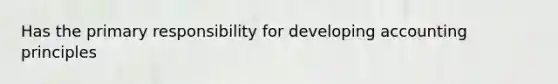 Has the primary responsibility for developing accounting principles